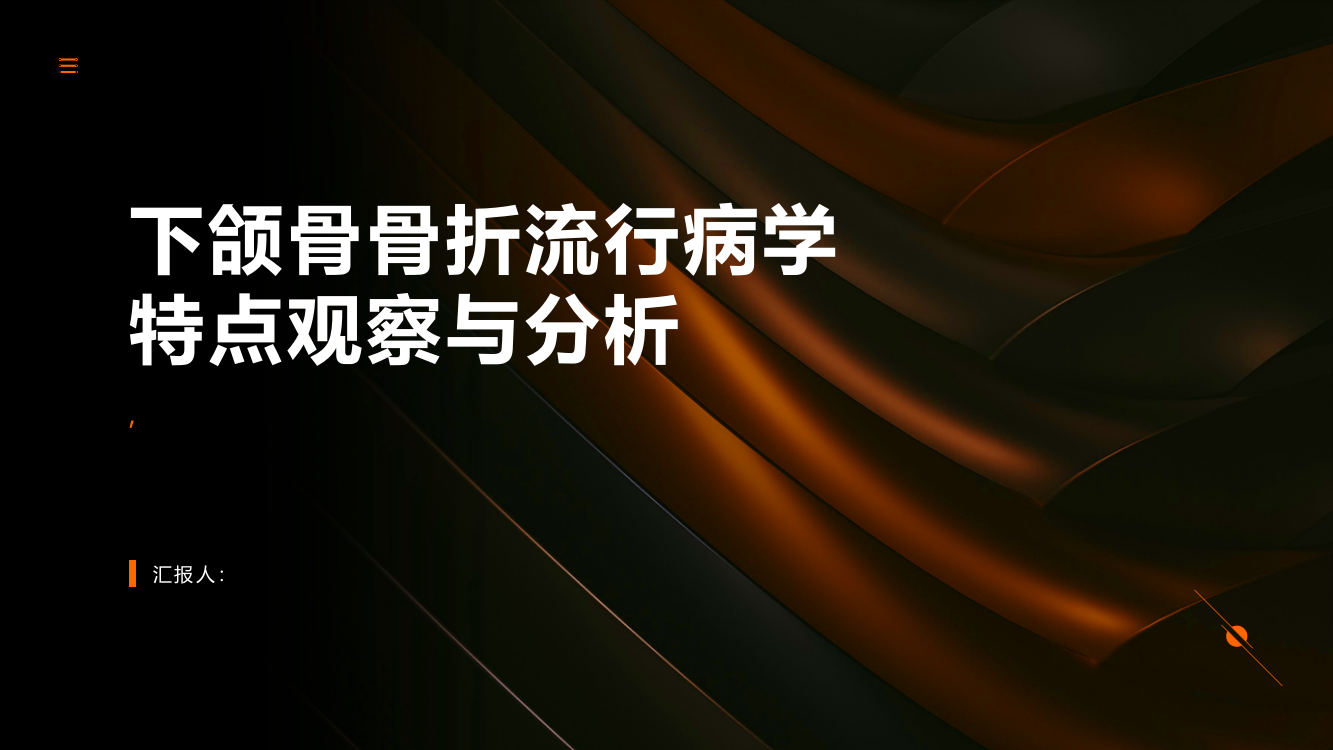 下颌骨骨折流行病学特点观察与分析

,

汇报人: